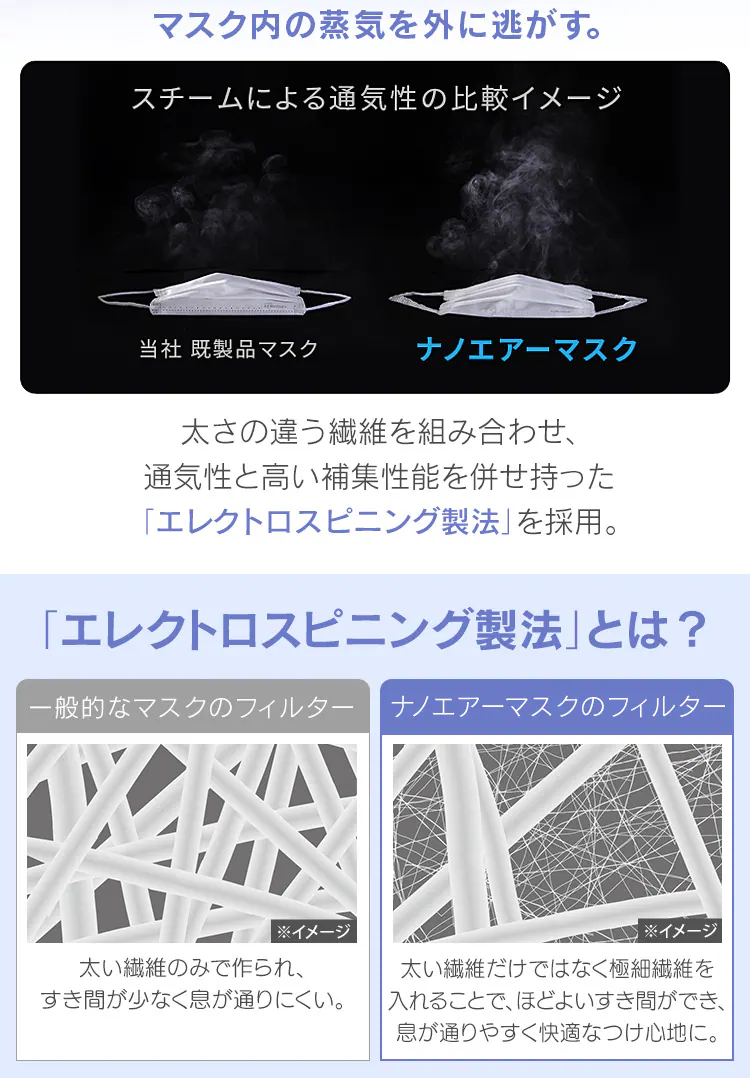 マスク内の蒸気を外に逃がす。

スチームによる通気性の比較イメージ

当社 既製品マスク

ナノエアーマスク

太さの違う繊維を組み合わせ、通気性と高い補集性能を併せ持った「エレクトロスピニング製法」を採用。

「エレクトロスピニング製法」とは？

一般的なマスクのフィルター

※イメージ

太い繊維のみで作られ、すき間が少なく息が通りにくい。

ナノエアーマスクのフィルター

※イメージ

太い繊維だけではなく極細繊維を入れることで、ほどよいすき間ができ、息が通りやすく快適なつけ心地に。